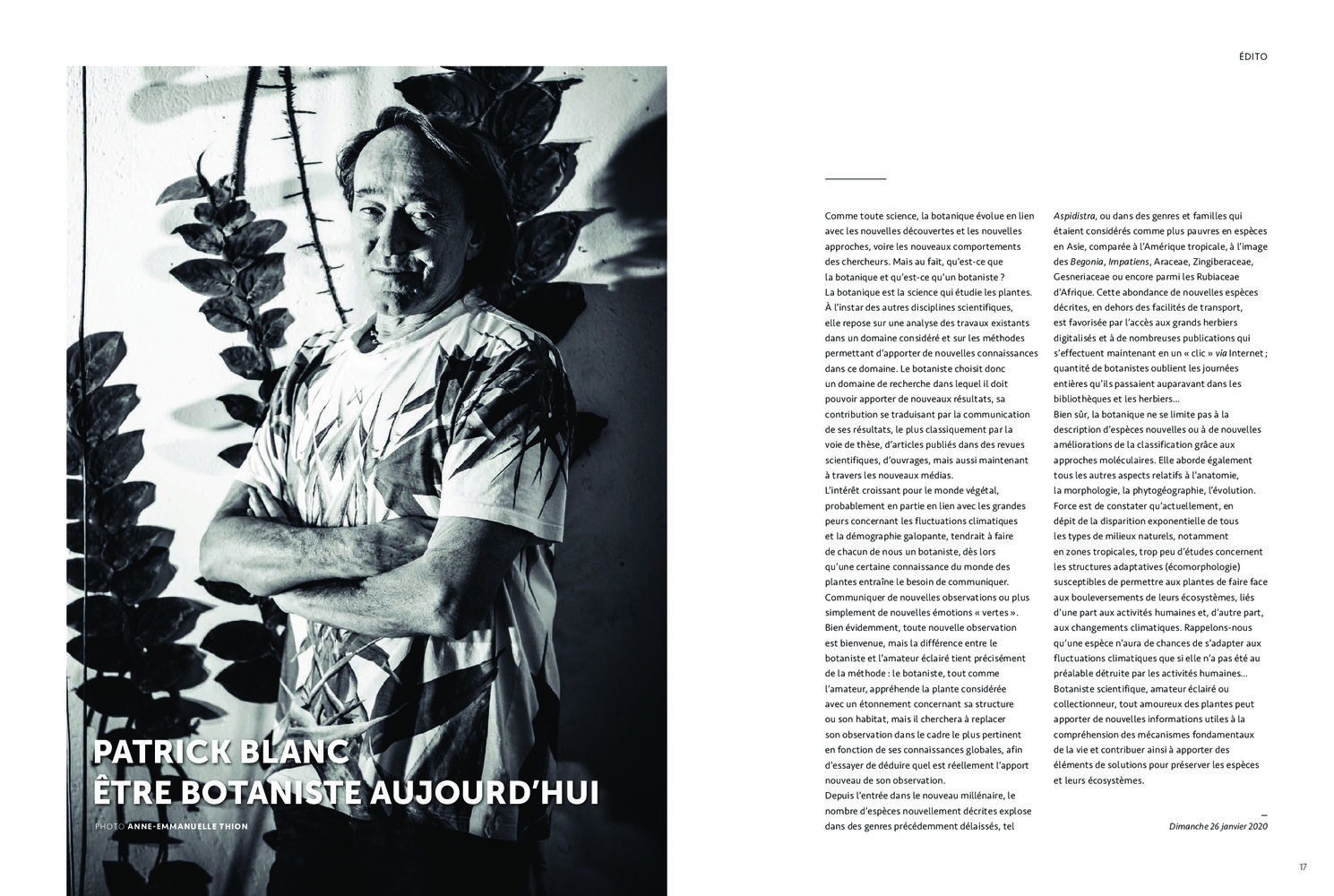 ÉDITO

PATRICK BLANC
ÊTRE BOTANISTE AUJOURD'HUI

PHOTO ANNE-EMMANUELLE THION

Comme toute science, la botanique évolue en lien avec les nouvelles découvertes et les nouvelles approches, voire les nouveaux comportements des chercheurs. Mais au fait, qu'est-ce que la botanique et qu'est-ce qu'un botaniste ?
La botanique est la science qui étudie les plantes. À l'instar des autres disciplines scientifiques, elle repose sur une analyse des travaux existants dans un domaine considéré et sur les méthodes permettant d'apporter de nouvelles connaissances dans ce domaine. Le botaniste choisit donc un domaine de recherche dans lequel il doit pouvoir apporter de nouveaux résultats, sa contribution se traduisant par la communication de ses résultats, le plus classiquement par la voie de thèse, d'articles publiés dans des revues scientifiques, d'ouvrages, mais aussi maintenant à travers les nouveaux médias.
L'intérêt croissant pour le monde végétal, probablement en partie en lien avec les grandes peurs concernant les fluctuations climatiques et la démographie galopante, tendrait à faire de chacun de nous un botaniste, dès lors qu'une certaine connaissance du monde des plantes entraîne le besoin de communiquer. Communiquer de nouvelles observations ou plus simplement de nouvelles émotions « vertes ».
Bien évidemment, toute nouvelle observation est bienvenue, mais la différence entre le botaniste et l'amateur éclairé tient précisément de la méthode : le botaniste, tout comme l'amateur, appréhende la plante considérée avec un étonnement concernant sa structure ou son habitat, mais il cherchera à replacer son observation dans le cadre le plus pertinent en fonction de ses connaissances globales, afin d'essayer de déduire quel est réellement l'apport nouveau de son observation.
Depuis l'entrée dans le nouveau millénaire, le nombre d'espèces nouvellement décrites explose dans des genres précédemment délaissés, tel Aspidistra, ou dans des genres et familles qui étaient considérés comme plus pauvres en espèces en Asie, comparée à l'Amérique tropicale, à l'image des Begonia, Impatiens, Araceae, Zingiberaceae, Gesneriaceae ou encore parmi les Rubiaceae d'Afrique. Cette abondance de nouvelles espèces décrites, en dehors des facilités de transport, est favorisée par l'accès aux grands herbiers digitalisés et à de nombreuses publications qui s'effectuent maintenant en un « clic » via Internet ; quantité de botanistes oublient les journées entières qu'ils passaient auparavant dans les bibliothèques et les herbiers…
Bien sûr, la botanique ne se limite pas à la description d'espèces nouvelles ou à de nouvelles améliorations de la classification grâce aux approches moléculaires. Elle aborde également tous les autres aspects relatifs à l'anatomie, la morphologie, la phytogéographie, l'évolution. Force est de constater qu'actuellement, en dépit de la disparition exponentielle de tous les types de milieux naturels, notamment en zones tropicales, trop peu d'études concernent les structures adaptatives (écomorphologie) susceptibles de permettre aux plantes de faire face aux bouleversements de leurs écosystèmes, liés d'une part aux activités humaines et, d'autre part, aux changements climatiques. Rappelons-nous qu'une espèce n'aura de chances de s'adapter aux fluctuations climatiques que si elle n'a pas été au préalable détruite par les activités humaines…
Botaniste scientifique, amateur éclairé ou collectionneur, tout amoureux des plantes peut apporter de nouvelles informations utiles à la compréhension des mécanismes fondamentaux de la vie et contribuer ainsi à apporter des éléments de solutions pour préserver les espèces et leurs écosystèmes.

—
Dimanche 26 janvier 2020

17